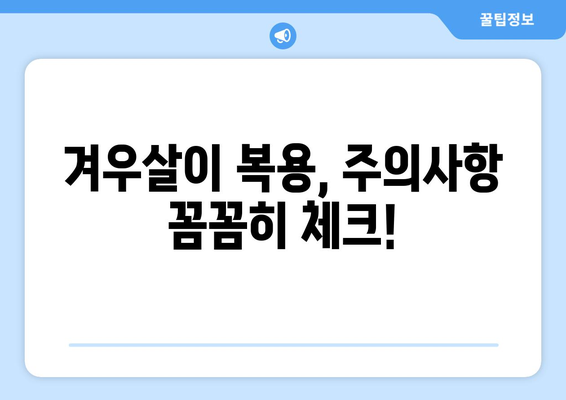 꿀팁정보

겨우살이 복용, 주의사항 꼼꼼히 체크!